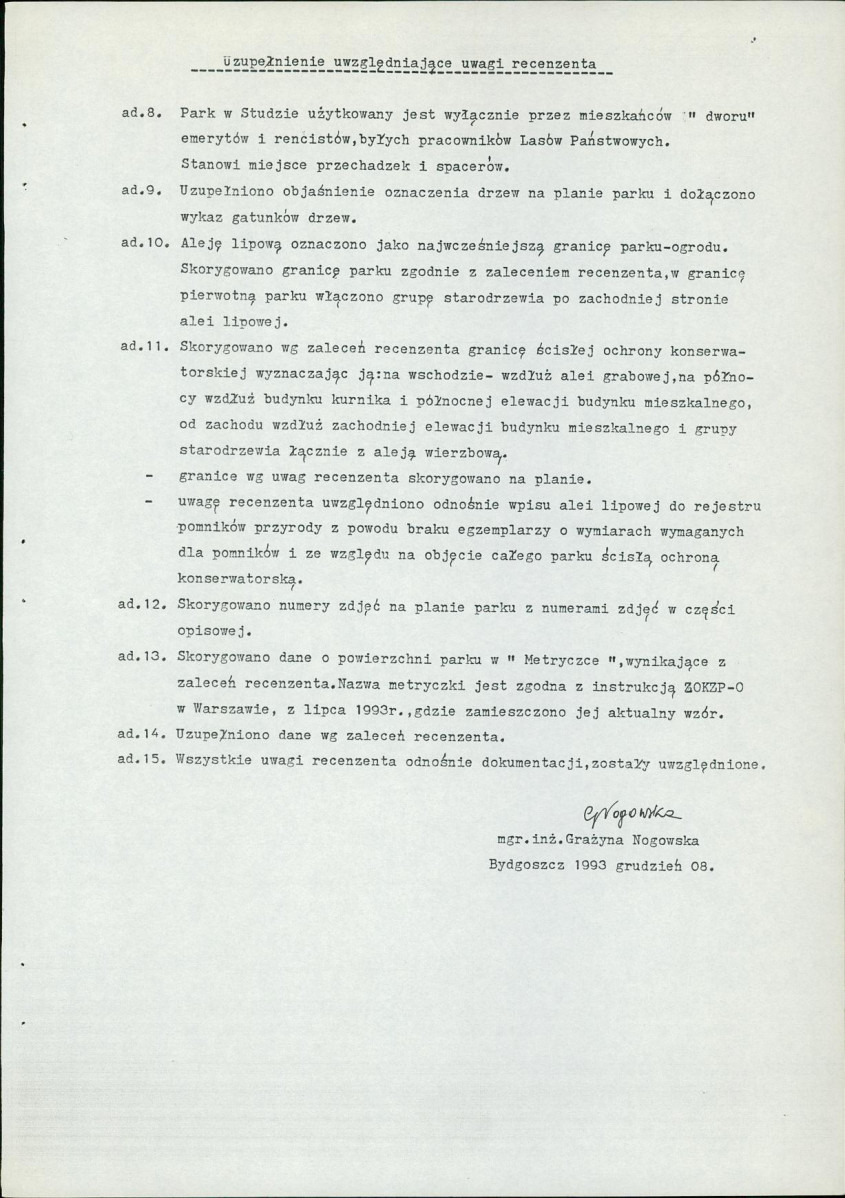 Uzupełnienie uwzględniające uwagi recenzenta

ad.8. Park w Studzie użytkowany jest wyłącznie przez mieszkańców " dworu" emerytów i rencistów,byłych pracowników Lasów Państwowych. Stanowi miejsce przechadzek i spacerów.

ad.9. Uzupełniono objaśnienie oznaczenia drzew na planie parku i dołączono wykaz gatunków drzew.

ad.10. Aleję lipową oznaczono jako najwcześniejszą granicę parku-ogrodu. Skorygowano granicę parku zgodnie z zaleceniem recenzenta,w granicę pierwotną parku włączono grupę starodrzewia po zachodniej stronie alei lipowej.

ad.11. Skorygowano wg zaleceń recenzenta granicę ścisłej ochrony konserwatorskiej wyznaczając ją:na wschodzie- wzdłuż alei grabowej,na północy wzdłuż budynku kurnika i północnej elewacji budynku mieszkalnego, od zachodu wzdłuż zachodniej elewacji budynku mieszkalnego i grupy starodrzewia łącznie z aleją wierzbową.

- granice wg uwag recenzenta skorygowano na planie.
- uwagę recenzenta uwzględniono odnośnie wpisu alei lipowej do rejestru pomników przyrody z powodu braku egzemplarzy o wymiarach wymaganych dla pomników i ze względu na objęcie całego parku ścisłą ochroną konserwatorską.

ad.12. Skorygowano numery zdjęć na planie parku z numerami zdjęć w części opisowej.

ad.13. Skorygowano dane o powierzchni parku w " Metryczce ",wynikające z zaleceń recenzenta.Nazwa metryczki jest zgodna z instrukcją ZOKZP-O w Warszawie, z lipca 1993r.,gdzie zamieszczono jej aktualny wzór.

ad.14. Uzupełniono dane wg zaleceń recenzenta.

ad.15. Wszystkie uwagi recenzenta odnośnie dokumentacji,zostały uwzględnione.

GNogowska

mgr.inż.Grażyna Nogowska
Bydgoszcz 1993 grudzień 08.